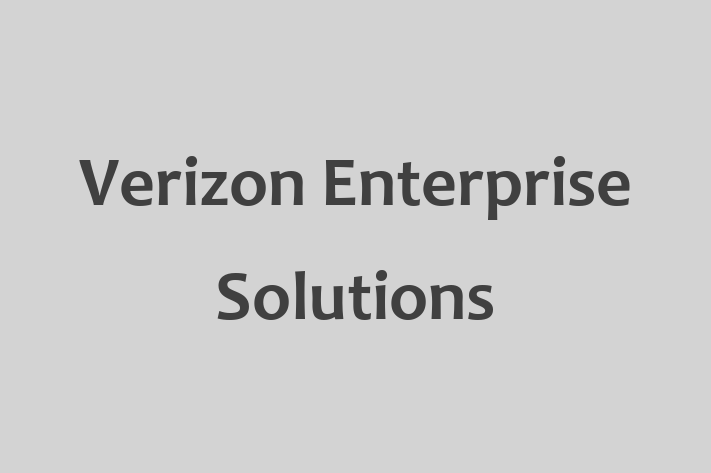 Verizon Enterprise Solutions